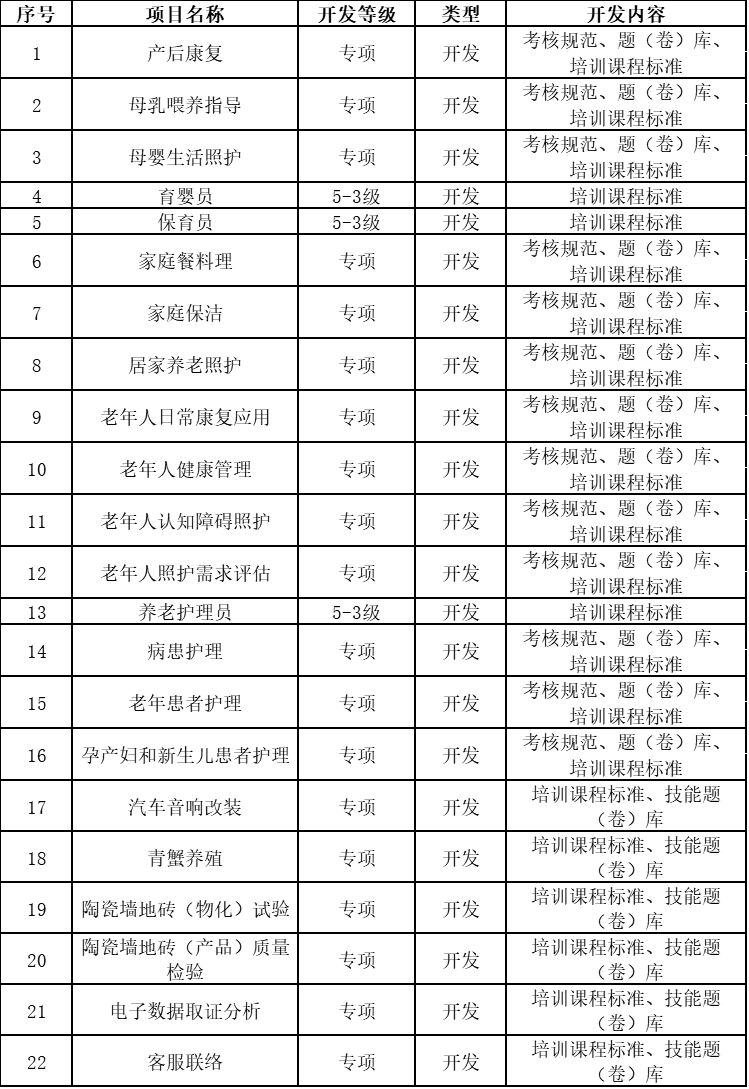 | 序号 | 项目名称 | 开发等级 | 类型 | 开发内容 |
|---|---|---|---|---|
| 1 | 产后康复 | 专项 | 开发 | 考核规范、题（卷）库、培训课程标准 |
| 2 | 母乳喂养指导 | 专项 | 开发 | 考核规范、题（卷）库、培训课程标准 |
| 3 | 母婴生活照护 | 专项 | 开发 | 考核规范、题（卷）库、培训课程标准 |
| 4 | 育婴员 | 5-3级 | 开发 | 培训课程标准 |
| 5 | 保育员 | 5-3级 | 开发 | 培训课程标准 |
| 6 | 家庭餐料理 | 专项 | 开发 | 考核规范、题（卷）库、培训课程标准 |
| 7 | 家庭保洁 | 专项 | 开发 | 考核规范、题（卷）库、培训课程标准 |
| 8 | 居家养老照护 | 专项 | 开发 | 考核规范、题（卷）库、培训课程标准 |
| 9 | 老年人日常康复应用 | 专项 | 开发 | 考核规范、题（卷）库、培训课程标准 |
| 10 | 老年人健康管理 | 专项 | 开发 | 考核规范、题（卷）库、培训课程标准 |
| 11 | 老年人认知障碍照护 | 专项 | 开发 | 考核规范、题（卷）库、培训课程标准 |
| 12 | 老年人照护需求评估 | 专项 | 开发 | 考核规范、题（卷）库、培训课程标准 |
| 13 | 养老护理员 | 5-3级 | 开发 | 培训课程标准 |
| 14 | 病患护理 | 专项 | 开发 | 考核规范、题（卷）库、培训课程标准 |
| 15 | 老年患者护理 | 专项 | 开发 | 考核规范、题（卷）库、培训课程标准 |
| 16 | 孕产妇和新生儿患者护理 | 专项 | 开发 | 考核规范、题（卷）库、培训课程标准 |
| 17 | 汽车音响改装 | 专项 | 开发 | 培训课程标准、技能题（卷）库 |
| 18 | 青蟹养殖 | 专项 | 开发 | 培训课程标准、技能题（卷）库 |
| 19 | 陶瓷墙地砖（物化）试验 | 专项 | 开发 | 培训课程标准、技能题（卷）库 |
| 20 | 陶瓷墙地砖（产品）质量检验 | 专项 | 开发 | 培训课程标准、技能题（卷）库 |
| 21 | 电子数据取证分析 | 专项 | 开发 | 培训课程标准、技能题（卷）库 |
| 22 | 客服联络 | 专项 | 开发 | 培训课程标准、技能题（卷）库 |